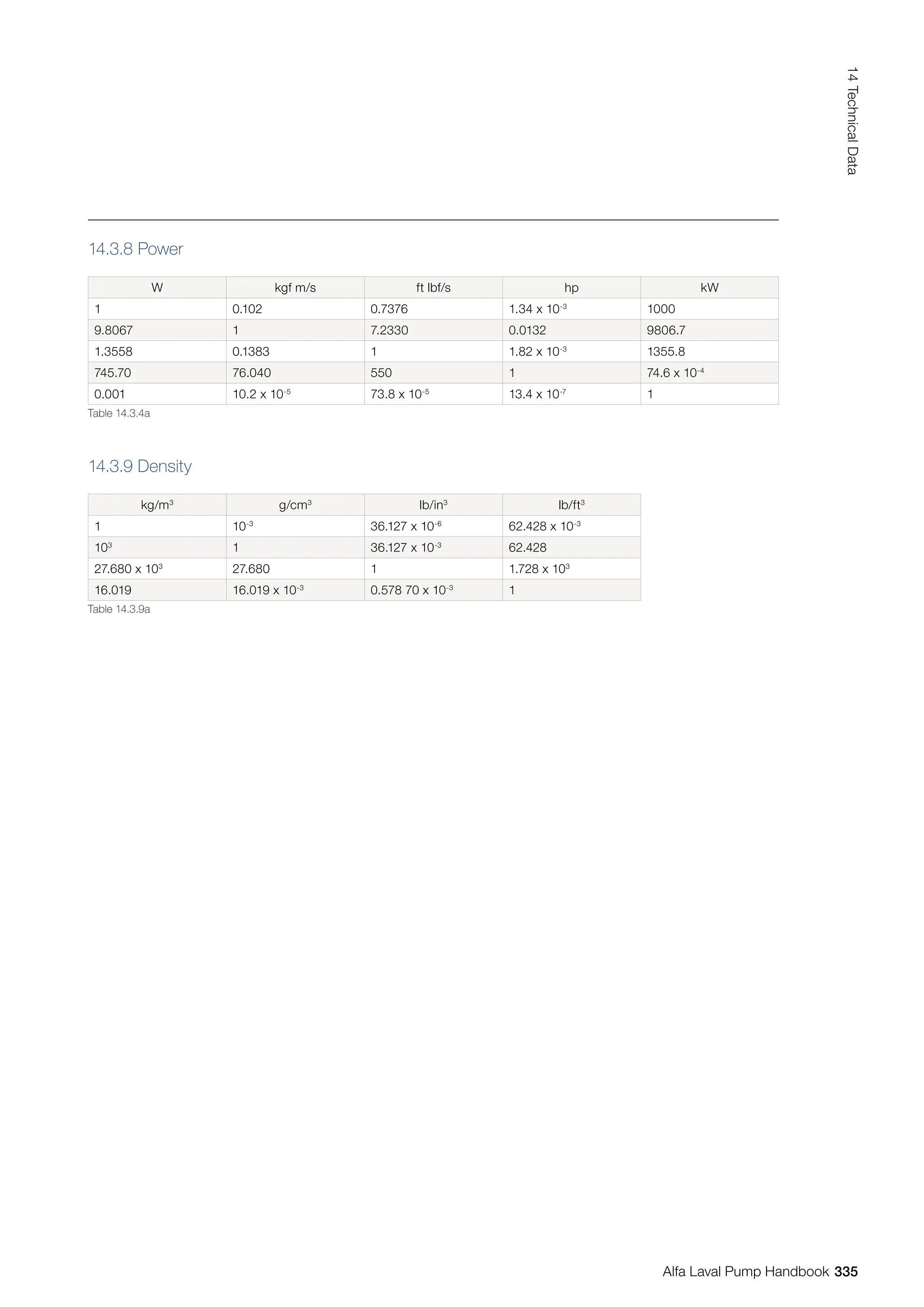 14 Technical Data

14.3.8 Power

| W | kgf m/s | ft lbf/s | hp | kW |
|---|---|---|---|---|
| 1 | 0.102 | 0.7376 | $1.34 \times 10^{-3}$ | 1000 |
| 9.8067 | 1 | 7.2330 | 0.0132 | 9806.7 |
| 1.3558 | 0.1383 | 1 | $1.82 \times 10^{-3}$ | 1355.8 |
| 745.70 | 76.040 | 550 | 1 | $74.6 \times 10^{-4}$ |
| 0.001 | $10.2 \times 10^{-5}$ | $73.8 \times 10^{-5}$ | $13.4 \times 10^{-7}$ | 1 |

Table 14.3.4a

14.3.9 Density

| $kg/m^3$ | $g/cm^3$ | $lb/in^3$ | $lb/ft^3$ |
|---|---|---|---|
| 1 | $10^{-3}$ | $36.127 \times 10^{-6}$ | $62.428 \times 10^{-3}$ |
| $10^3$ | 1 | $36.127 \times 10^{-3}$ | 62.428 |
| $27.680 \times 10^3$ | 27.680 | 1 | $1.728 \times 10^3$ |
| 16.019 | $16.019 \times 10^{-3}$ | $0.578\ 70 \times 10^{-3}$ | 1 |

Table 14.3.9a

Alfa Laval Pump Handbook 335